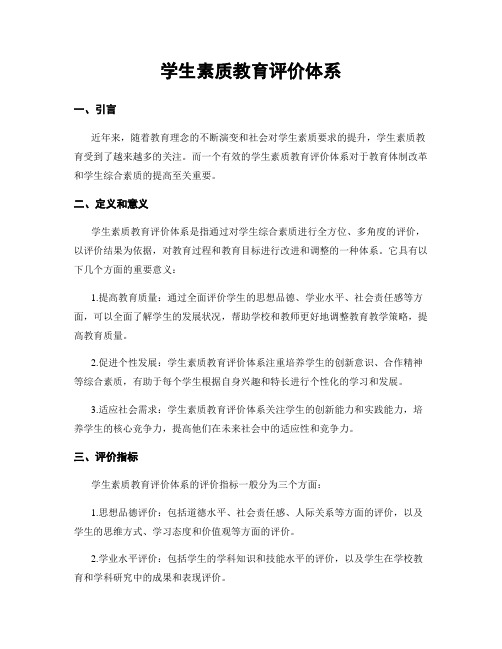 学生素质教育评价体系

一、引言

近年来，随着教育理念的不断演变和社会对学生素质要求的提升，学生素质教育受到了越来越多的关注。而一个有效的学生素质教育评价体系对于教育体制改革和学生综合素质的提高至关重要。

二、定义和意义

学生素质教育评价体系是指通过对学生综合素质进行全方位、多角度的评价，以评价结果为依据，对教育过程和教育目标进行改进和调整的一种体系。它具有以下几个方面的重要意义：

1.提高教育质量：通过全面评价学生的思想品德、学业水平、社会责任感等方面，可以全面了解学生的发展状况，帮助学校和教师更好地调整教育教学策略，提高教育质量。

2.促进个性发展：学生素质教育评价体系注重培养学生的创新意识、合作精神等综合素质，有助于每个学生根据自身兴趣和特长进行个性化的学习和发展。

3.适应社会需求：学生素质教育评价体系关注学生的创新能力和实践能力，培养学生的核心竞争力，提高他们在未来社会中的适应性和竞争力。

三、评价指标

学生素质教育评价体系的评价指标一般分为三个方面：

1.思想品德评价：包括道德水平、社会责任感、人际关系等方面的评价，以及学生的思维方式、学习态度和价值观等方面的评价。

2.学业水平评价：包括学生的学科知识和技能水平的评价，以及学生在学校教育和学科研究中的成果和表现评价。